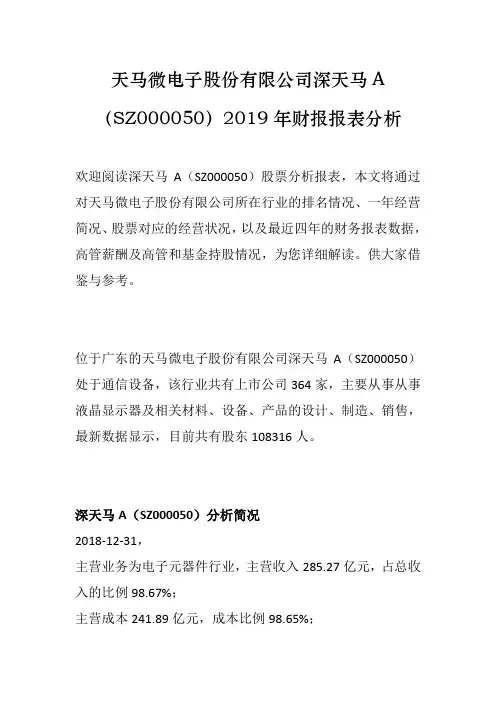 天马微电子股份有限公司深天马 A（SZ000050）2019 年财报报表分析

欢迎阅读深天马 A（SZ000050）股票分析报表，本文将通过对天马微电子股份有限公司所在行业的排名情况、一年经营简况、股票对应的经营状况，以及最近四年的财务报表数据，高管薪酬及高管和基金持股情况，为您详细解读。供大家借鉴与参考。

位于广东的天马微电子股份有限公司深天马 A（SZ000050）处于通信设备，该行业共有上市公司 364 家，主要从事从事液晶显示器及相关材料、设备、产品的设计、制造、销售，最新数据显示，目前共有股东 108316 人。

深天马 A（SZ000050）分析简况

2018-12-31，

主营业务为电子元器件行业，主营收入 285.27 亿元，占总收入的比例 98.67%；

主营成本 241.89 亿元，成本比例 98.65%；